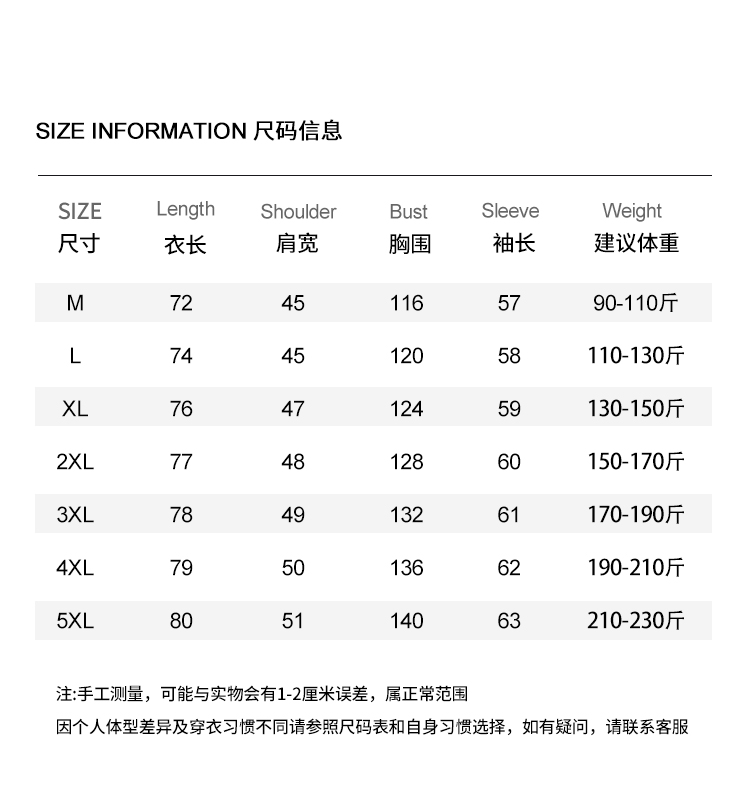 SIZE INFORMATION 尺码信息

| SIZE 尺寸 | Length 衣长 | Shoulder 肩宽 | Bust 胸围 | Sleeve 袖长 | Weight 建议体重 |
|---|---|---|---|---|---|
| M | 72 | 45 | 116 | 57 | 90-110斤 |
| L | 74 | 45 | 120 | 58 | 110-130斤 |
| XL | 76 | 47 | 124 | 59 | 130-150斤 |
| 2XL | 77 | 48 | 128 | 60 | 150-170斤 |
| 3XL | 78 | 49 | 132 | 61 | 170-190斤 |
| 4XL | 79 | 50 | 136 | 62 | 190-210斤 |
| 5XL | 80 | 51 | 140 | 63 | 210-230斤 |

注:手工测量，可能与实物会有1-2厘米误差，属正常范围

因个人体型差异及穿衣习惯不同请参照尺码表和自身习惯选择，如有疑问，请联系客服